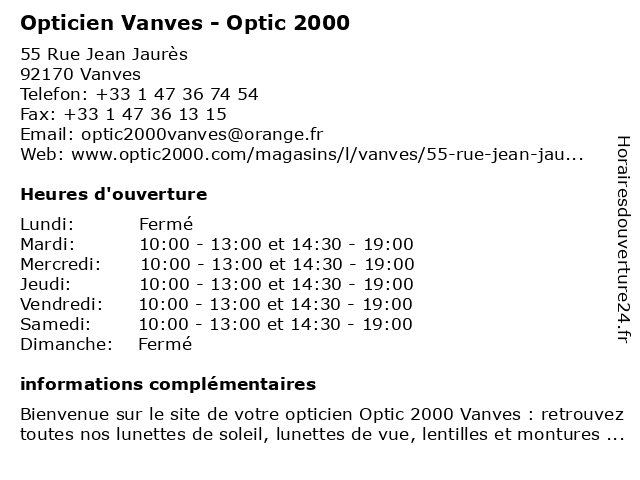 Opticien Vanves - Optic 2000

55 Rue Jean Jaurès
92170 Vanves
Telefon: +33 1 47 36 74 54
Fax: +33 1 47 36 13 15
Email: optic2000vanves@orange.fr
Web: www.optic2000.com/magasins/l/vanves/55-rue-jean-jau...

Heures d'ouverture

| | |
|---|---|
| Lundi: | Fermé |
| Mardi: | 10:00 - 13:00 et 14:30 - 19:00 |
| Mercredi: | 10:00 - 13:00 et 14:30 - 19:00 |
| Jeudi: | 10:00 - 13:00 et 14:30 - 19:00 |
| Vendredi: | 10:00 - 13:00 et 14:30 - 19:00 |
| Samedi: | 10:00 - 13:00 et 14:30 - 19:00 |
| Dimanche: | Fermé |

informations complémentaires

Bienvenue sur le site de votre opticien Optic 2000 Vanves : retrouvez toutes nos lunettes de soleil, lunettes de vue, lentilles et montures ...

Horairesdouverture24.fr